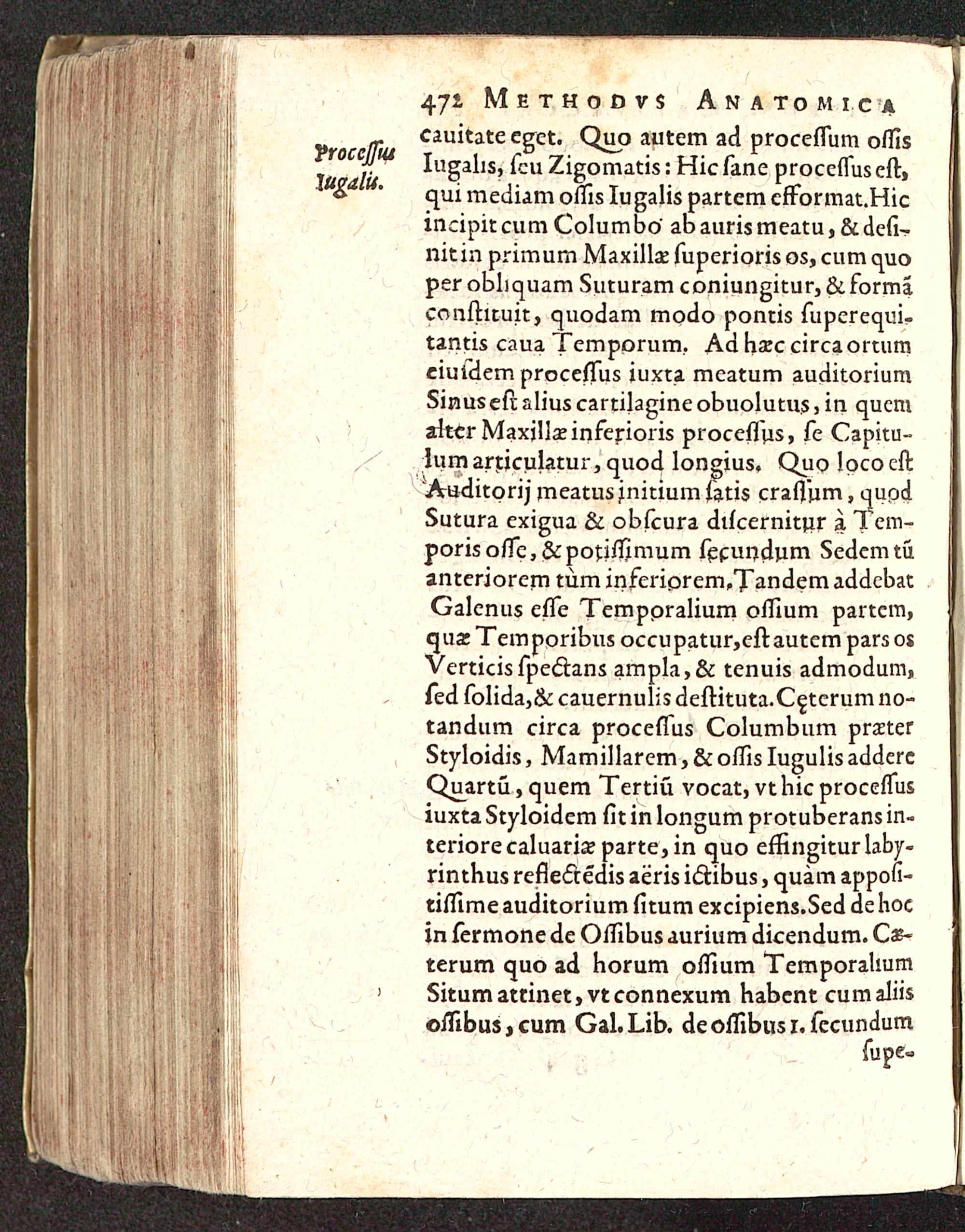 472 METHODVS ANATOMICA

Processus Iugalis.

cauitate eget. Quo autem ad processum ossis Iugalis, seu Zigomatis: Hic sane processus est, qui mediam ossis Iugalis partem efformat. Hic incipit cum Columbo ab auris meatu, & desinit in primum Maxillæ superioris os, cum quo per obliquam Suturam coniungitur, & formã constituit, quodam modo pontis superequitantis caua Temporum. Ad hæc circa ortum eiusdem processus iuxta meatum auditorium Sinus est alius cartilagine obuolutus, in quem alter Maxillæ inferioris processus, se Capitulum articulatur, quod longius. Quo loco est Auditorij meatus initium satis crassum, quod Sutura exigua & obscura discernitur à Temporis osse, & potissimum secundum Sedem tũ anteriorem tùm inferiorem. Tandem addebat Galenus esse Temporalium ossium partem, quæ Temporibus occupatur, est autem pars os Verticis spectans ampla, & tenuis admodum, sed solida, & cauernulis destituta. Cęterum notandum circa processus Columbum præter Styloidis, Mamillarem, & ossis Iugulis addere Quartũ, quem Tertiũ vocat, vt hic processus iuxta Styloidem sit in longum protuberans interiore caluariæ parte, in quo effingitur labyrinthus reflectẽdis aëris ictibus, quàm appositissime auditorium situm excipiens. Sed de hoc in sermone de Ossibus aurium dicendum. Cæterum quo ad horum ossium Temporalium Situm attinet, vt connexum habent cum aliis ossibus, cum Gal. Lib. de ossibus 1. secundum supe-